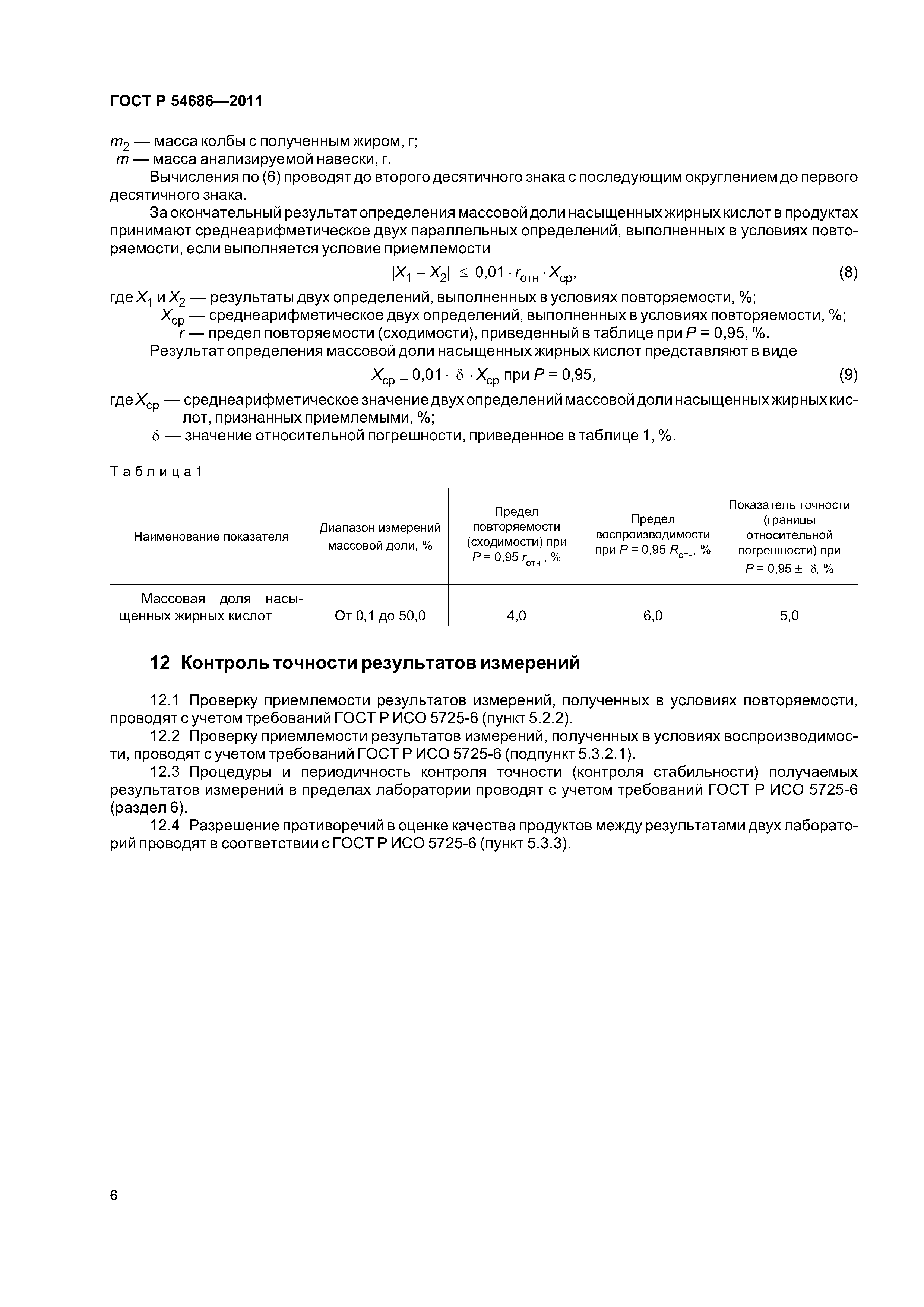 ГОСТ Р 54686—2011

$m_2$ — масса колбы с полученным жиром, г;
$m$ — масса анализируемой навески, г.

Вычисления по (6) проводят до второго десятичного знака с последующим округлением до первого десятичного знака.

За окончательный результат определения массовой доли насыщенных жирных кислот в продуктах принимают среднеарифметическое двух параллельных определений, выполненных в условиях повторяемости, если выполняется условие приемлемости

$|X_1 - X_2| \leq 0,01 \cdot r_{отн} \cdot X_{ср}$, (8)

где $X_1$ и $X_2$ — результаты двух определений, выполненных в условиях повторяемости, %;
$X_{ср}$ — среднеарифметическое двух определений, выполненных в условиях повторяемости, %;
$r$ — предел повторяемости (сходимости), приведенный в таблице при $P$ = 0,95, %.

Результат определения массовой доли насыщенных жирных кислот представляют в виде

$X_{ср} \pm 0,01 \cdot \delta \cdot X_{ср}$ при $P$ = 0,95, (9)

где $X_{ср}$ — среднеарифметическое значение двух определений массовой доли насыщенных жирных кислот, признанных приемлемыми, %;
$\delta$ — значение относительной погрешности, приведенное в таблице 1, %.

Таблица 1

| Наименование показателя | Диапазон измерений массовой доли, % | Предел повторяемости (сходимости) при $P$ = 0,95 $r_{отн}$, % | Предел воспроизводимости при $P$ = 0,95 $R_{отн}$, % | Показатель точности (границы относительной погрешности) при $P$ = 0,95 $\pm$ $\delta$, % |
|---|---|---|---|---|
| Массовая доля насыщенных жирных кислот | От 0,1 до 50,0 | 4,0 | 6,0 | 5,0 |

12 Контроль точности результатов измерений

12.1 Проверку приемлемости результатов измерений, полученных в условиях повторяемости, проводят с учетом требований ГОСТ Р ИСО 5725-6 (пункт 5.2.2).

12.2 Проверку приемлемости результатов измерений, полученных в условиях воспроизводимости, проводят с учетом требований ГОСТ Р ИСО 5725-6 (подпункт 5.3.2.1).

12.3 Процедуры и периодичность контроля точности (контроля стабильности) получаемых результатов измерений в пределах лаборатории проводят с учетом требований ГОСТ Р ИСО 5725-6 (раздел 6).

12.4 Разрешение противоречий в оценке качества продуктов между результатами двух лабораторий проводят в соответствии с ГОСТ Р ИСО 5725-6 (пункт 5.3.3).

6